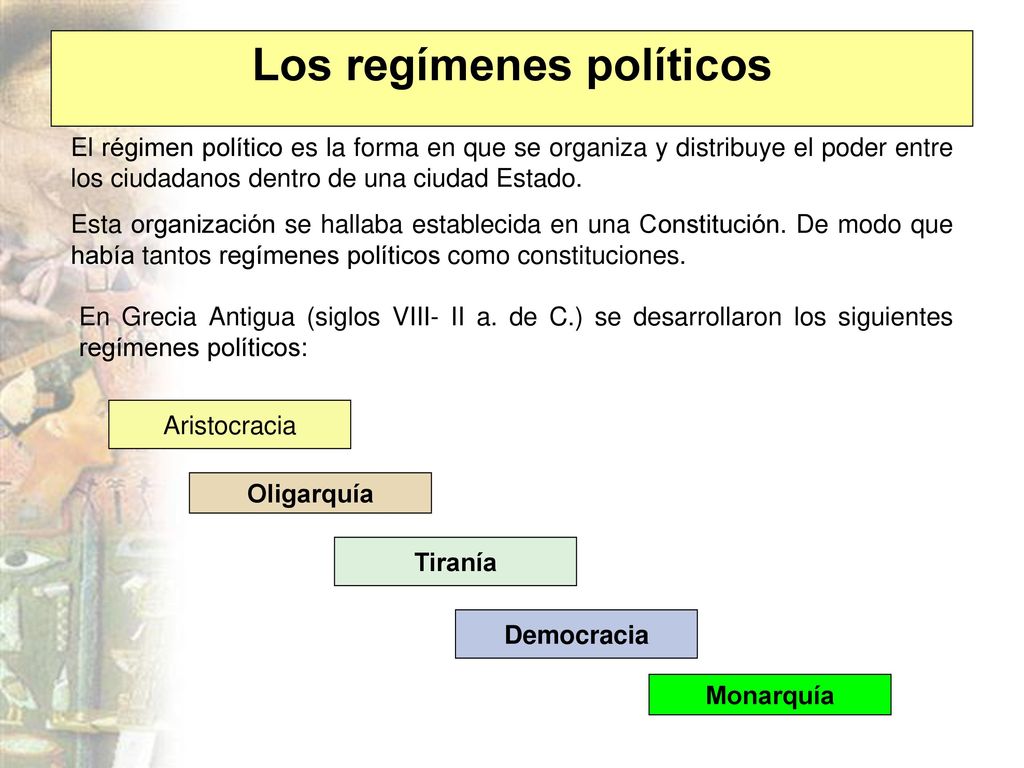 Los regímenes políticos

El régimen político es la forma en que se organiza y distribuye el poder entre los ciudadanos dentro de una ciudad Estado.

Esta organización se hallaba establecida en una Constitución. De modo que había tantos regímenes políticos como constituciones.

En Grecia Antigua (siglos VIII- II a. de C.) se desarrollaron los siguientes regímenes políticos:

Aristocracia

Oligarquía

Tiranía

Democracia

Monarquía